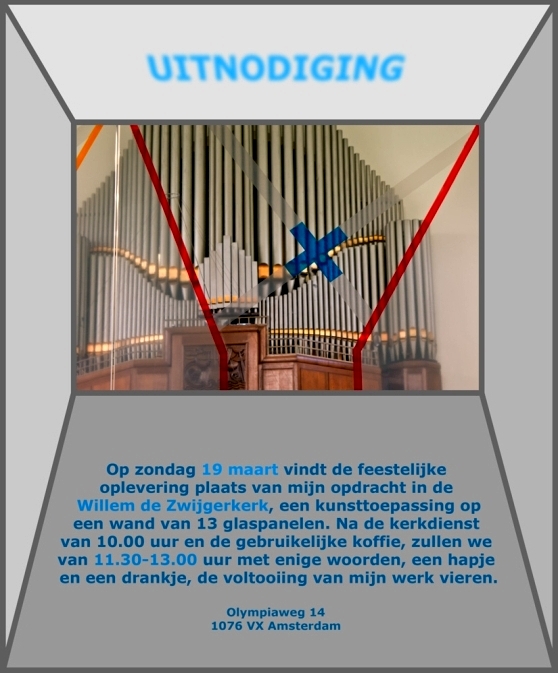 UITNODIGING

Op zondag 19 maart vindt de feestelijke oplevering plaats van mijn opdracht in de Willem de Zwijgerkerk, een kunsttoepassing op een wand van 13 glaspanelen. Na de kerkdienst van 10.00 uur en de gebruikelijke koffie, zullen we van 11.30-13.00 uur met enige woorden, een hapje en een drankje, de voltooiing van mijn werk vieren.

Olympiaweg 14
1076 VX Amsterdam